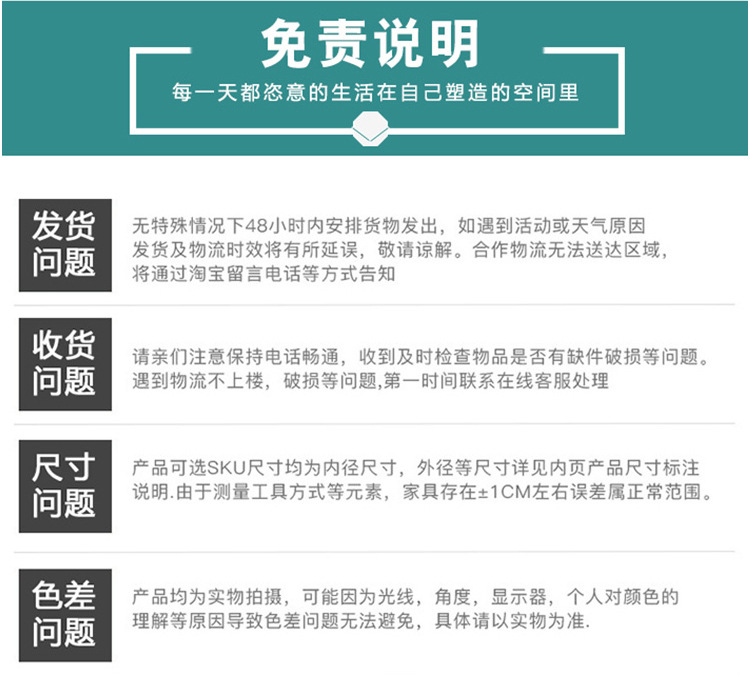 免责说明

每一天都恣意的生活在自己塑造的空间里

发货问题

无特殊情况下48小时内安排货物发出，如遇到活动或天气原因发货及物流时效将有所延误，敬请谅解。合作物流无法送达区域，将通过淘宝留言电话等方式告知

收货问题

请亲们注意保持电话畅通，收到及时检查物品是否有缺件破损等问题。遇到物流不上楼，破损等问题,第一时间联系在线客服处理

尺寸问题

产品可选SKU尺寸均为内径尺寸，外径等尺寸详见内页产品尺寸标注说明.由于测量工具方式等元素，家具存在±1CM左右误差属正常范围。

色差问题

产品均为实物拍摄，可能因为光线，角度，显示器，个人对颜色的理解等原因导致色差问题无法避免，具体请以实物为准.